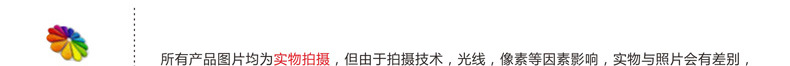 所有产品图片均为实物拍摄，但由于拍摄技术，光线，像素等因素影响，实物与照片会有差别，